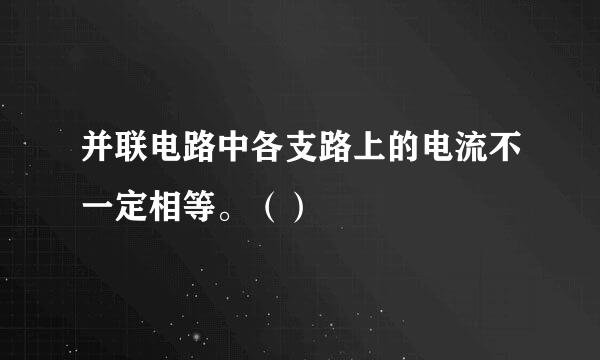 并联电路中各支路上的电流不一定相等。（ ）